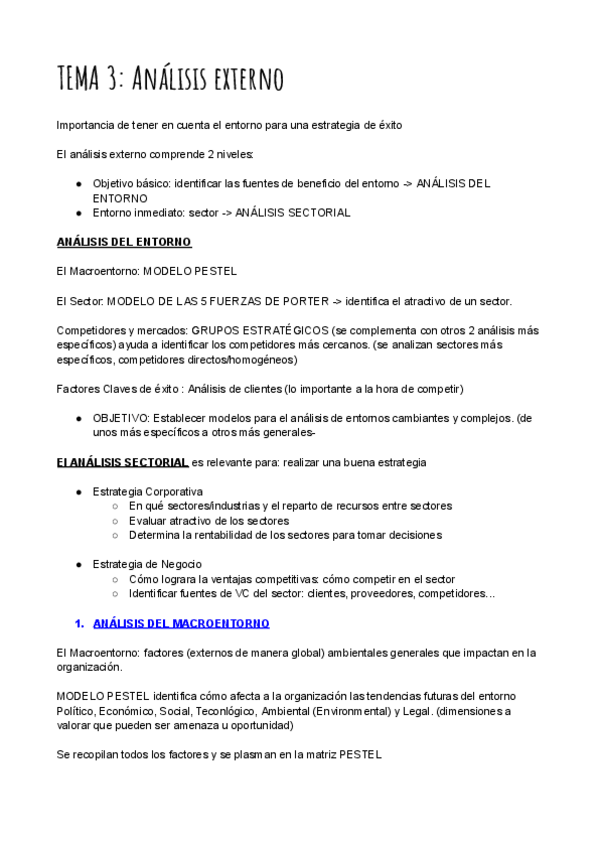 TEMA 3: Análisis externo

Importancia de tener en cuenta el entorno para una estrategia de éxito

El análisis externo comprende 2 niveles:

● Objetivo básico: identificar las fuentes de beneficio del entorno -> ANÁLISIS DEL ENTORNO
● Entorno inmediato: sector -> ANÁLISIS SECTORIAL

ANÁLISIS DEL ENTORNO

El Macroentorno: MODELO PESTEL

El Sector: MODELO DE LAS 5 FUERZAS DE PORTER -> identifica el atractivo de un sector.

Competidores y mercados: GRUPOS ESTRATÉGICOS (se complementa con otros 2 análisis más específicos) ayuda a identificar los competidores más cercanos. (se analizan sectores más específicos, competidores directos/homogéneos)

Factores Claves de éxito : Análisis de clientes (lo importante a la hora de competir)

● OBJETIVO: Establecer modelos para el análisis de entornos cambiantes y complejos. (de unos más específicos a otros más generales-

El ANÁLISIS SECTORIAL es relevante para: realizar una buena estrategia

● Estrategia Corporativa
○ En qué sectores/industrias y el reparto de recursos entre sectores
○ Evaluar atractivo de los sectores
○ Determina la rentabilidad de los sectores para tomar decisiones

● Estrategia de Negocio
○ Cómo lograra la ventajas competitivas: cómo competir en el sector
○ Identificar fuentes de VC del sector: clientes, proveedores, competidores…

1. ANÁLISIS DEL MACROENTORNO

El Macroentorno: factores (externos de manera global) ambientales generales que impactan en la organización.

MODELO PESTEL identifica cómo afecta a la organización las tendencias futuras del entorno Político, Económico, Social, Teconlógico, Ambiental (Environmental) y Legal. (dimensiones a valorar que pueden ser amenaza u oportunidad)

Se recopilan todos los factores y se plasman en la matriz PESTEL